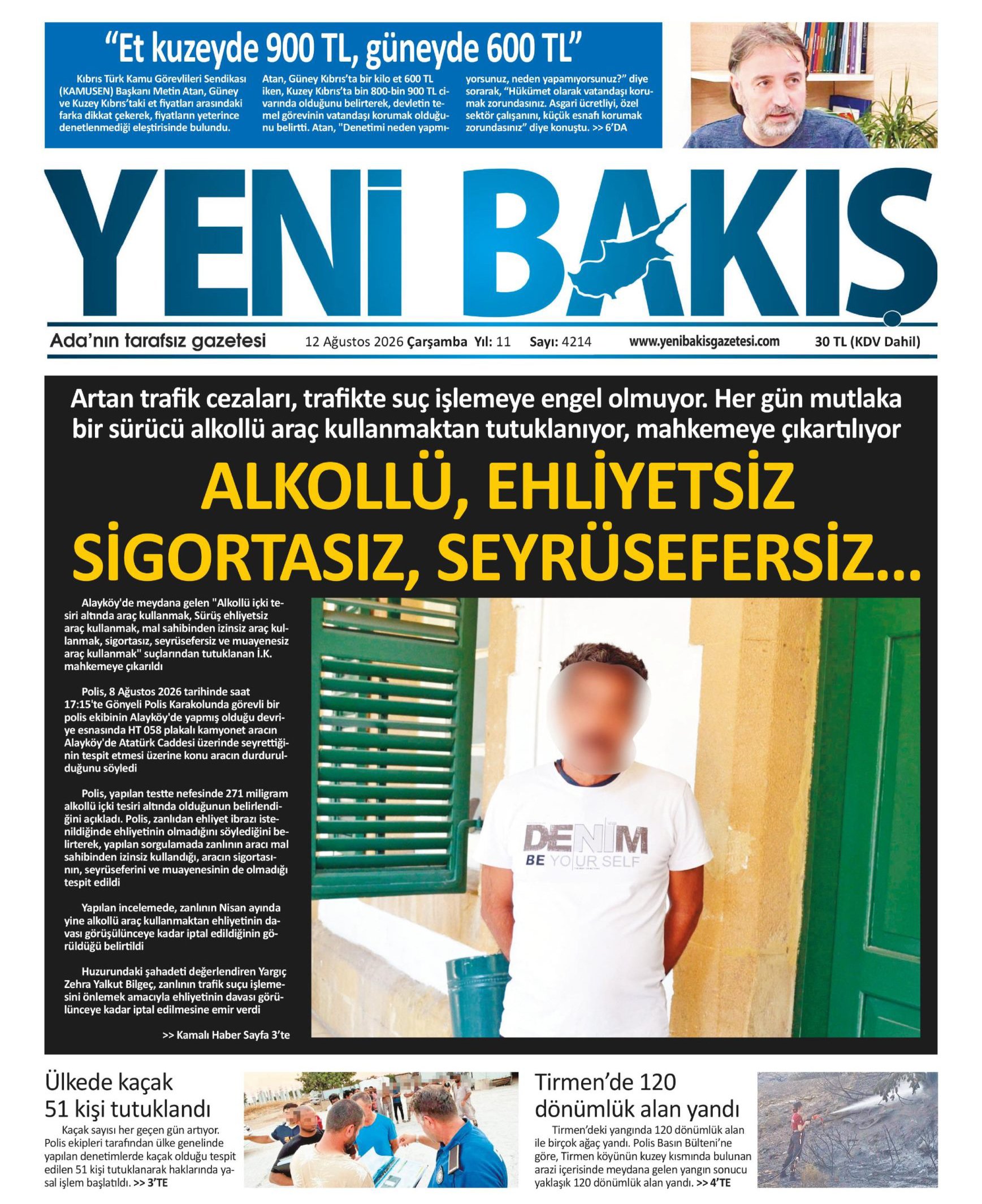 “Et kuzeyde 900 TL, güneyde 600 TL”

Kıbrıs Türk Kamu Görevlileri Sendikası (KAMUSEN) Başkanı Metin Atan, Güney ve Kuzey Kıbrıs’taki et fiyatları arasındaki farka dikkat çekerek, fiyatların yeterince denetlenmediği eleştirisinde bulundu.

Atan, Güney Kıbrıs’ta bir kilo et 600 TL iken, Kuzey Kıbrıs’ta bin 800-bin 900 TL civarında olduğunu belirterek, devletin temel görevinin vatandaşı korumak olduğunu belirtti. Atan, "Denetimi neden yapmıyorsunuz, neden yapamıyorsunuz?” diye sorarak, “Hükümet olarak vatandaşı korumak zorundasınız. Asgari ücretliyi, özel sektör çalışanını, küçük esnafı korumak zorundasınız” diye konuştu. >> 6’DA

YENİ BAKIŞ

Ada’nın tarafsız gazetesi 12 Ağustos 2026 Çarşamba Yıl: 11 Sayı: 4214 www.yenibakisgazetesi.com 30 TL (KDV Dahil)

Artan trafik cezaları, trafikte suç işlemeye engel olmuyor. Her gün mutlaka bir sürücü alkollü araç kullanmaktan tutuklanıyor, mahkemeye çıkartılıyor

ALKOLLÜ, EHLİYETSİZ SİGORTASIZ, SEYRÜSEFERSİZ...

Alayköy'de meydana gelen "Alkollü içki tesiri altında araç kullanmak, Sürüş ehliyetsiz araç kullanmak, mal sahibinden izinsiz araç kullanmak, sigortasız, seyrüsefersiz ve muayenesiz araç kullanmak" suçlarından tutuklanan İ.K. mahkemeye çıkarıldı

Polis, 8 Ağustos 2026 tarihinde saat 17:15'te Gönyeli Polis Karakolunda görevli bir polis ekibinin Alayköy'de yapmış olduğu devriye esnasında HT 058 plakalı kamyonet aracın Alayköy'de Atatürk Caddesi üzerinde seyrettiğinin tespit etmesi üzerine konu aracın durdurulduğunu söyledi

Polis, yapılan testte nefesinde 271 miligram alkollü içki tesiri altında olduğunun belirlendiğini açıkladı. Polis, zanlıdan ehliyet ibrazı istenildiğinde ehliyetinin olmadığını söylediğini belirterek, yapılan sorgulamada zanlının aracı mal sahibinden izinsiz kullandığı, aracın sigortasının, seyrüseferini ve muayenesinin de olmadığı tespit edildi

Yapılan incelemede, zanlının Nisan ayında yine alkollü araç kullanmaktan ehliyetinin davası görüşülünceye kadar iptal edildiğinin görüldüğü belirtildi

Huzurundaki şahadeti değerlendiren Yargıç Zehra Yalkut Bilgeç, zanlının trafik suçu işlemesini önlemek amacıyla ehliyetinin davası görülünceye kadar iptal edilmesine emir verdi

>> Kamalı Haber Sayfa 3’te

DENIM BE YOUR SELF

Ülkede kaçak 51 kişi tutuklandı

Kaçak sayısı her geçen gün artıyor. Polis ekipleri tarafından ülke genelinde yapılan denetimlerde kaçak olduğu tespit edilen 51 kişi tutuklanarak haklarında yasal işlem başlatıldı. >> 3’TE

Tirmen’de 120 dönümlük alan yandı

Tirmen’deki yangında 120 dönümlük alan ile birçok ağaç yandı. Polis Basın Bülteni’ne göre, Tirmen köyünün kuzey kısmında bulunan arazi içerisinde meydana gelen yangın sonucu yaklaşık 120 dönümlük alan yandı. >> 4’TE